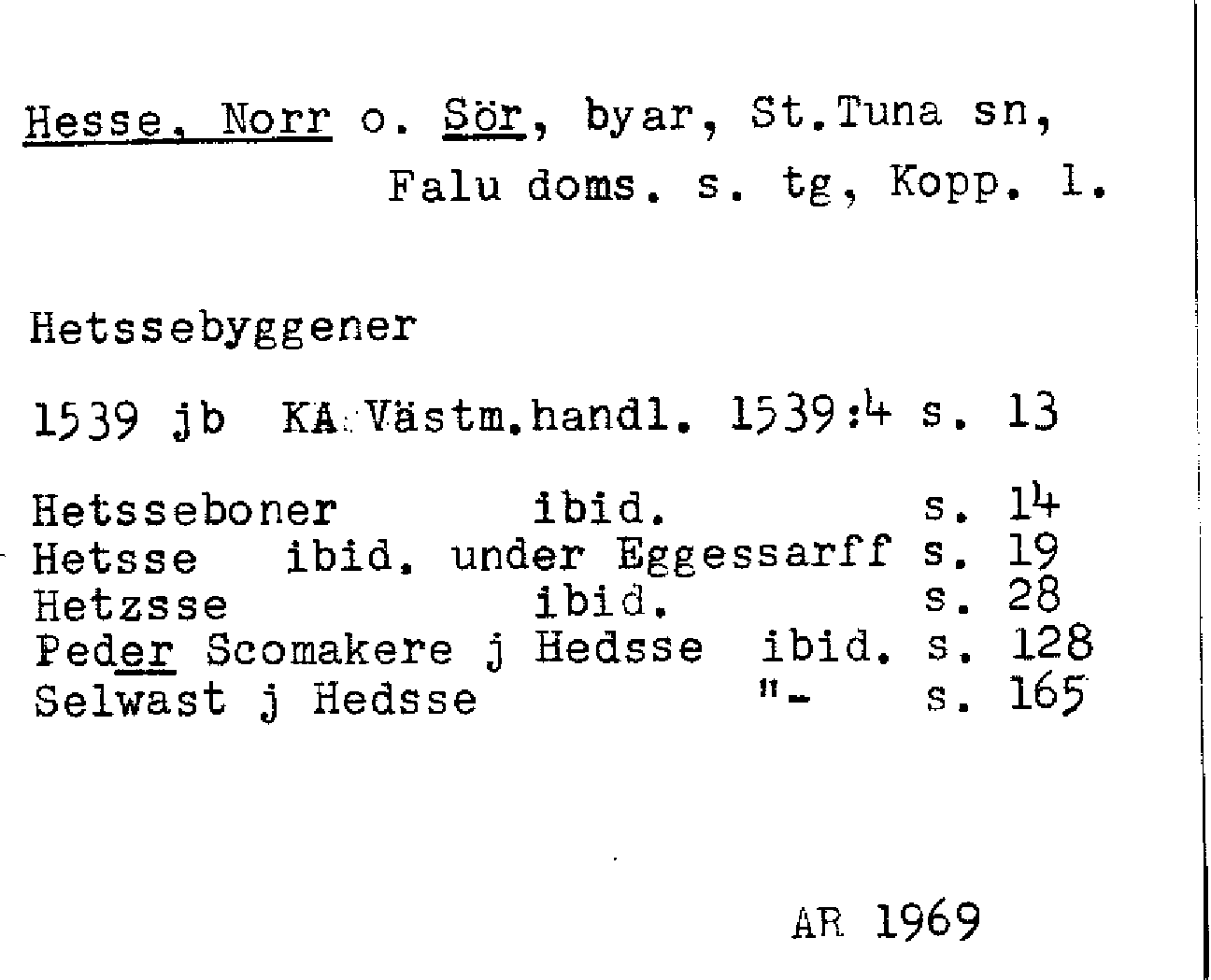 Hesse, Norr o. Sör, byar, St.Tuna sn, Falu doms. s. tg, Kopp. l.

Hetssebyggener

1539 jb KA Västm.handl. 1539:4 s. 13

Hetsseboner ibid. s. 14
Hetsse ibid. under Eggessarff s. 19
Hetzsse ibid. s. 28
Peder Scomakere j Hedsse ibid. s. 128
Selwast j Hedsse "- s. 165

AR 1969